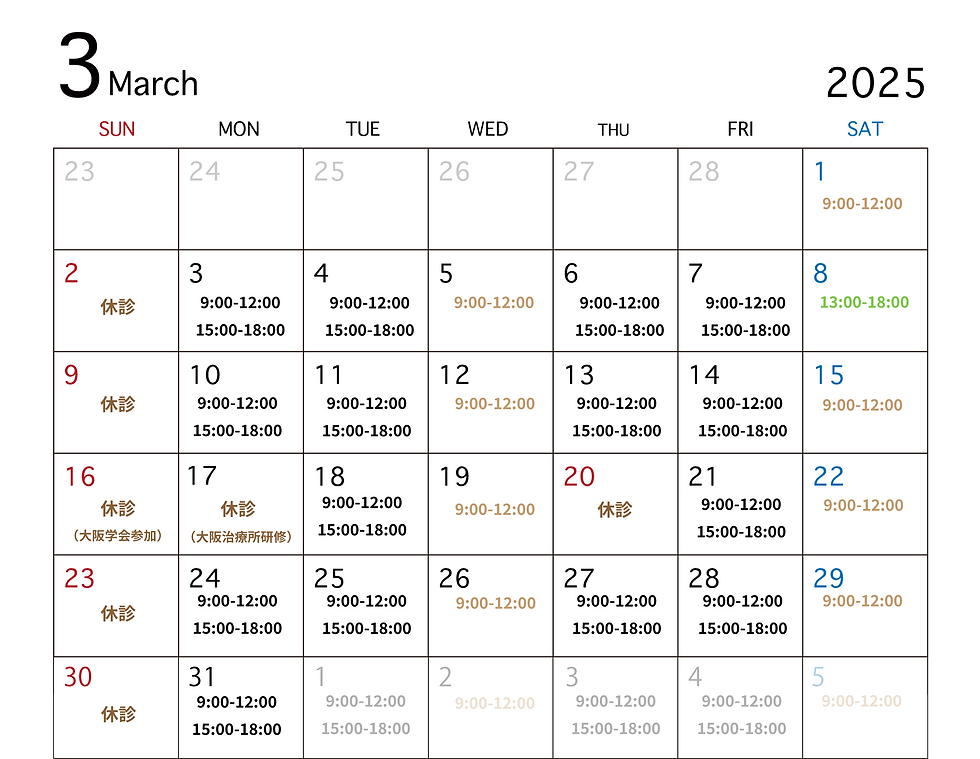 3 March

2025

| SUN | MON | TUE | WED | THU | FRI | SAT |
|---|---|---|---|---|---|---|
| 23 | 24 | 25 | 26 | 27 | 28 | 1 9:00-12:00 |
| 2 休診 | 3 9:00-12:00 15:00-18:00 | 4 9:00-12:00 15:00-18:00 | 5 9:00-12:00 | 6 9:00-12:00 15:00-18:00 | 7 9:00-12:00 15:00-18:00 | 8 13:00-18:00 |
| 9 休診 | 10 9:00-12:00 15:00-18:00 | 11 9:00-12:00 15:00-18:00 | 12 9:00-12:00 | 13 9:00-12:00 15:00-18:00 | 14 9:00-12:00 15:00-18:00 | 15 9:00-12:00 |
| 16 休診 （大阪学会参加） | 17 休診 （大阪治療所研修） | 18 9:00-12:00 15:00-18:00 | 19 9:00-12:00 | 20 休診 | 21 9:00-12:00 15:00-18:00 | 22 9:00-12:00 |
| 23 休診 | 24 9:00-12:00 15:00-18:00 | 25 9:00-12:00 15:00-18:00 | 26 9:00-12:00 | 27 9:00-12:00 15:00-18:00 | 28 9:00-12:00 15:00-18:00 | 29 9:00-12:00 |
| 30 休診 | 31 9:00-12:00 15:00-18:00 | 1 9:00-12:00 15:00-18:00 | 2 9:00-12:00 | 3 9:00-12:00 15:00-18:00 | 4 9:00-12:00 15:00-18:00 | 5 9:00-12:00 |